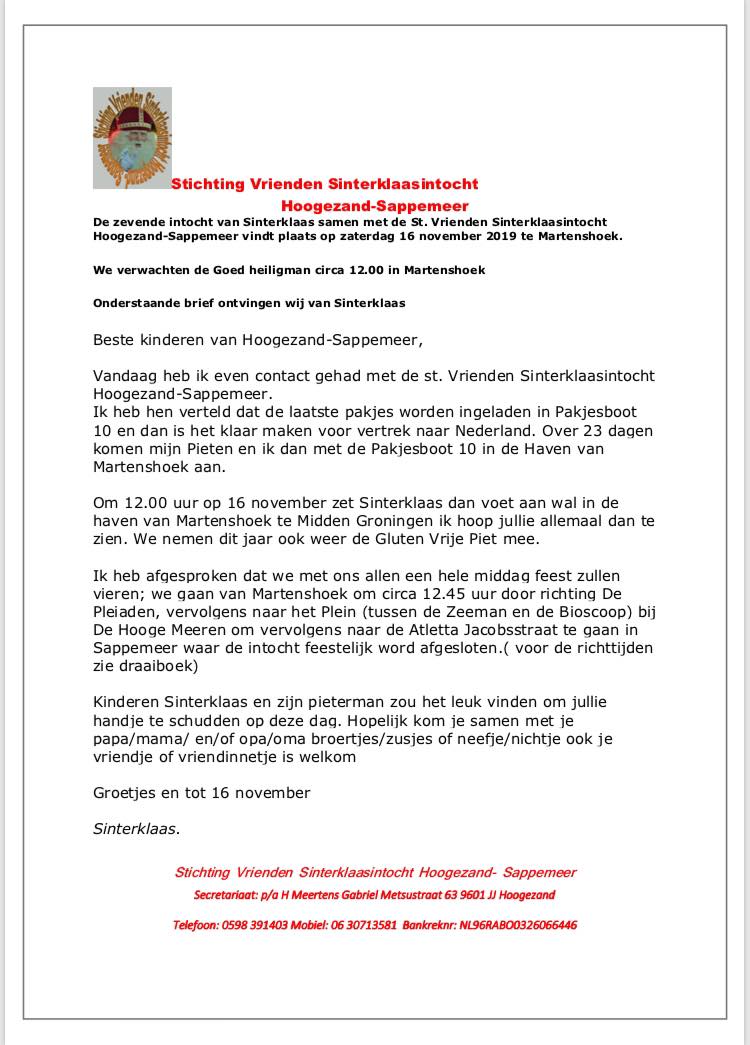 Stichting Vrienden Sinterklaasintocht
Hoogezand-Sappemeer

De zevende intocht van Sinterklaas samen met de St. Vrienden Sinterklaasintocht Hoogezand-Sappemeer vindt plaats op zaterdag 16 november 2019 te Martenshoek.

We verwachten de Goed heiligman circa 12.00 in Martenshoek

Onderstaande brief ontvingen wij van Sinterklaas

Beste kinderen van Hoogezand-Sappemeer,

Vandaag heb ik even contact gehad met de st. Vrienden Sinterklaasintocht Hoogezand-Sappemeer.
Ik heb hen verteld dat de laatste pakjes worden ingeladen in Pakjesboot 10 en dan is het klaar maken voor vertrek naar Nederland. Over 23 dagen komen mijn Pieten en ik dan met de Pakjesboot 10 in de Haven van Martenshoek aan.

Om 12.00 uur op 16 november zet Sinterklaas dan voet aan wal in de haven van Martenshoek te Midden Groningen ik hoop jullie allemaal dan te zien. We nemen dit jaar ook weer de Gluten Vrije Piet mee.

Ik heb afgesproken dat we met ons allen een hele middag feest zullen vieren; we gaan van Martenshoek om circa 12.45 uur door richting De Pleiaden, vervolgens naar het Plein (tussen de Zeeman en de Bioscoop) bij De Hooge Meeren om vervolgens naar de Atletta Jacobsstraat te gaan in Sappemeer waar de intocht feestelijk word afgesloten.( voor de richttijden zie draaiboek)

Kinderen Sinterklaas en zijn pieterman zou het leuk vinden om jullie handje te schudden op deze dag. Hopelijk kom je samen met je papa/mama/ en/of opa/oma broertjes/zusjes of neefje/nichtje ook je vriendje of vriendinnetje is welkom

Groetjes en tot 16 november

Sinterklaas.

Stichting Vrienden Sinterklaasintocht Hoogezand- Sappemeer
Secretariaat: p/a H Meertens Gabriel Metsustraat 63 9601 JJ Hoogezand
Telefoon: 0598 391403 Mobiel: 06 30713581 Bankreknr: NL96RABO0326066446